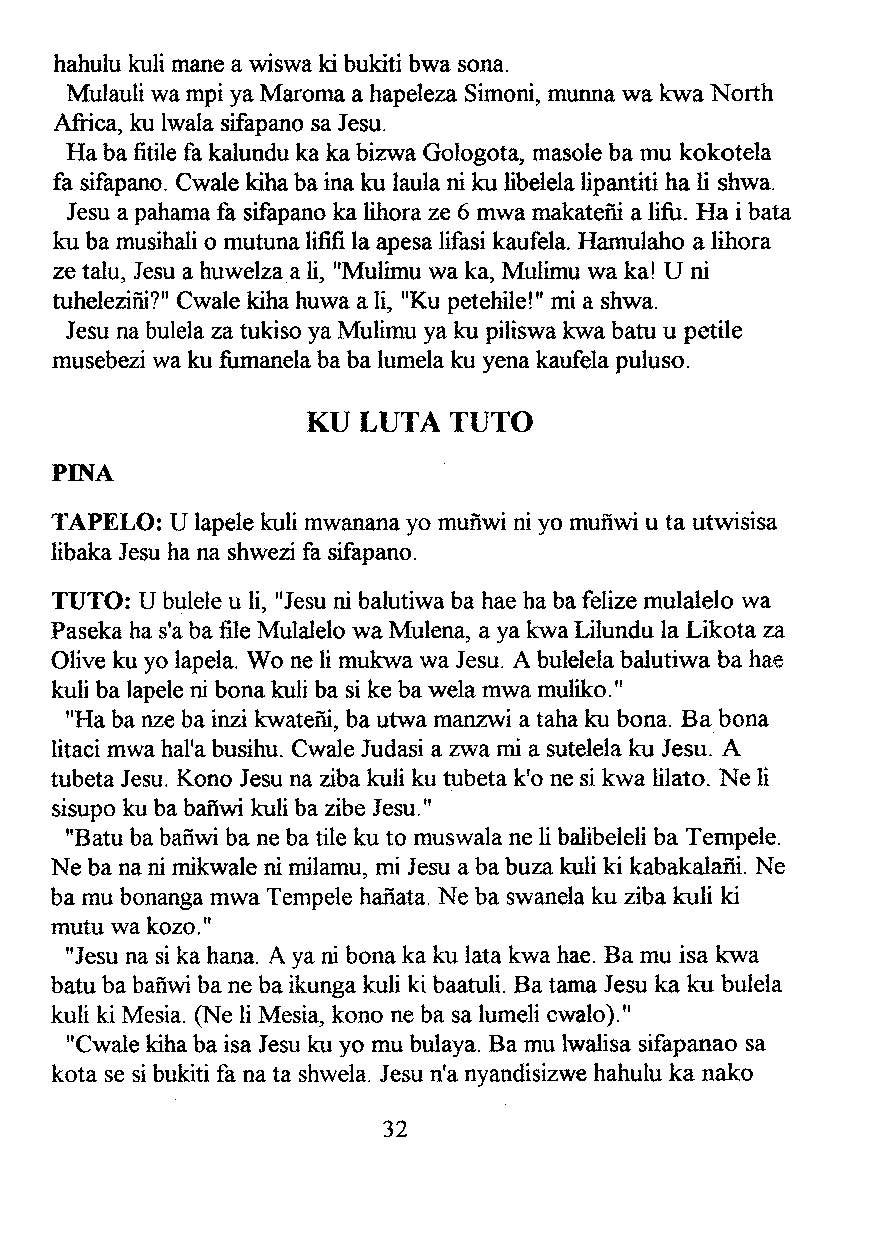 hahulu kuli mane a wiswa ki bukiti bwa sona.

Mulauli wa mpi ya Maroma a hapeleza Simoni, munna wa kwa North Africa, ku lwala sifapano sa Jesu.

Ha ba fitile fa kalundu ka ka bizwa Gologota, masole ba mu kokotela fa sifapano. Cwale kiha ba ina ku laula ni ku libelela lipantiti ha li shwa.

Jesu a pahama fa sifapano ka lihora ze 6 mwa makateñi a lifu. Ha i bata ku ba musihali o mutuna lififi la apesa lifasi kaufela. Hamulaho a lihora ze talu, Jesu a huwelza a li, "Mulimu wa ka, Mulimu wa ka! U ni tuheleziñi?" Cwale kiha huwa a li, "Ku petehile!" mi a shwa.

Jesu na bulela za tukiso ya Mulimu ya ku piliswa kwa batu u petile musebezi wa ku fumanela ba ba lumela ku yena kaufela puluso.

KU LUTA TUTO

PINA

TAPELO: U lapele kuli mwanana yo muñwi ni yo muñwi u ta utwisisa libaka Jesu ha na shwezi fa sifapano.

TUTO: U bulele u li, "Jesu ni balutiwa ba hae ha ba felize mulalelo wa Paseka ha s'a ba file Mulalelo wa Mulena, a ya kwa Lilundu la Likota za Olive ku yo lapela. Wo ne li mukwa wa Jesu. A bulelela balutiwa ba hae kuli ba lapele ni bona kuli ba si ke ba wela mwa muliko."

"Ha ba nze ba inzi kwateñi, ba utwa manzwi a taha ku bona. Ba bona litaci mwa hal'a busihu. Cwale Judasi a zwa mi a sutelela ku Jesu. A tubeta Jesu. Kono Jesu na ziba kuli ku tubeta k'o ne si kwa lilato. Ne li sisupo ku ba bañwi kuli ba zibe Jesu."

"Batu ba bañwi ba ne ba tile ku to muswala ne li balibeleli ba Tempele. Ne ba na ni mikwale ni milamu, mi Jesu a ba buza kuli ki kabakalañi. Ne ba mu bonanga mwa Tempele hañata. Ne ba swanela ku ziba kuli ki mutu wa kozo."

"Jesu na si ka hana. A ya ni bona ka ku lata kwa hae. Ba mu isa kwa batu ba bañwi ba ne ba ikunga kuli ki baatuli. Ba tama Jesu ka ku bulela kuli ki Mesia. (Ne li Mesia, kono ne ba sa lumeli cwalo)."

"Cwale kiha ba isa Jesu ku yo mu bulaya. Ba mu lwalisa sifapanao sa kota se si bukiti fa na ta shwela. Jesu n'a nyandisizwe hahulu ka nako

32